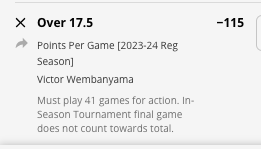 Over 17.5

−115

Points Per Game [2023-24 Reg Season]

Victor Wembanyama

Must play 41 games for action. In-Season Tournament final game does not count towards total.